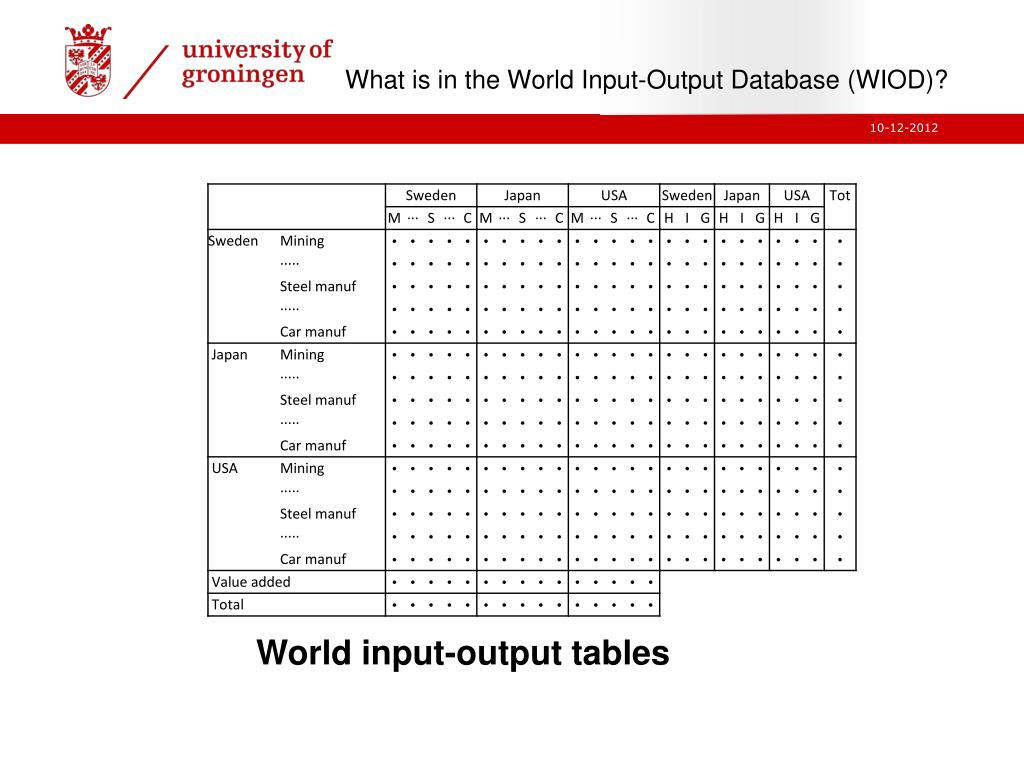 university of groningen

What is in the World Input-Output Database (WIOD)?

10-12-2012

| | | Sweden | Japan | USA | Sweden | Japan | USA | Tot |
|---|---|---|---|---|---|---|---|---|
| | | M ··· S ··· C | M ··· S ··· C | M ··· S ··· C | H I G | H I G | H I G | |
| Sweden | Mining | • • • • • | • • • • • | • • • • • | • • • | • • • | • • • | • |
| | ..... | • • • • • | • • • • • | • • • • • | • • • | • • • | • • • | • |
| | Steel manuf | • • • • • | • • • • • | • • • • • | • • • | • • • | • • • | • |
| | ..... | • • • • • | • • • • • | • • • • • | • • • | • • • | • • • | • |
| | Car manuf | • • • • • | • • • • • | • • • • • | • • • | • • • | • • • | • |
| Japan | Mining | • • • • • | • • • • • | • • • • • | • • • | • • • | • • • | • |
| | ..... | • • • • • | • • • • • | • • • • • | • • • | • • • | • • • | • |
| | Steel manuf | • • • • • | • • • • • | • • • • • | • • • | • • • | • • • | • |
| | ..... | • • • • • | • • • • • | • • • • • | • • • | • • • | • • • | • |
| | Car manuf | • • • • • | • • • • • | • • • • • | • • • | • • • | • • • | • |
| USA | Mining | • • • • • | • • • • • | • • • • • | • • • | • • • | • • • | • |
| | ..... | • • • • • | • • • • • | • • • • • | • • • | • • • | • • • | • |
| | Steel manuf | • • • • • | • • • • • | • • • • • | • • • | • • • | • • • | • |
| | ..... | • • • • • | • • • • • | • • • • • | • • • | • • • | • • • | • |
| | Car manuf | • • • • • | • • • • • | • • • • • | • • • | • • • | • • • | • |
| Value added | | • • • • • | • • • • • | • • • • • | | | | |
| Total | | • • • • • | • • • • • | • • • • • | | | | |

World input-output tables